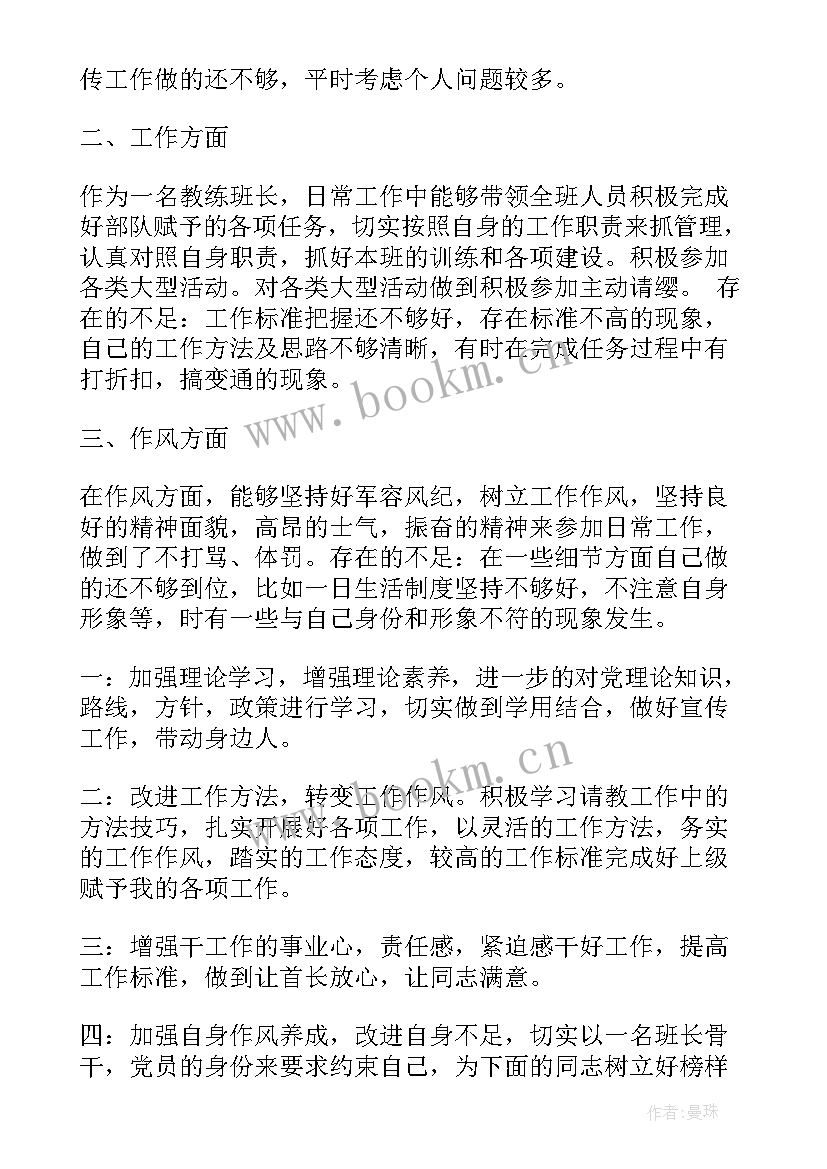 传工作做的还不够，平时考虑个人问题较多。

二、工作方面

作为一名教练班长，日常工作中能够带领全班人员积极完成好部队赋予的各项任务，切实按照自身的工作职责来抓管理，认真对照自身职责，抓好本班的训练和各项建设。积极参加各类大型活动。对各类大型活动做到积极参加主动请缨。 存在的不足：工作标准把握还不够好，存在标准不高的现象，自己的工作方法及思路不够清晰，有时在完成任务过程中有打折扣，搞变通的现象。

www.bookm.cn

三、作风方面

在作风方面，能够坚持好军容风纪，树立工作作风，坚持良好的精神面貌，高昂的士气，振奋的精神来参加日常工作，做到了不打骂、体罚。存在的不足：在一些细节方面自己做的还不够到位，比如一日生活制度坚持不够好，不注意自身形象等，时有一些与自己身份和形象不符的现象发生。

一：加强理论学习，增强理论素养，进一步的对党理论知识，路线，方针，政策进行学习，切实做到学用结合，做好宣传工作，带动身边人。

www.bookm.cn

二：改进工作方法，转变工作作风。积极学习请教工作中的方法技巧，扎实开展好各项工作，以灵活的工作方法，务实的工作作风，踏实的工作态度，较高的工作标准完成好上级赋予我的各项工作。

三：增强干工作的事业心，责任感，紧迫感干好工作，提高工作标准，做到让首长放心，让同志满意。

四：加强自身作风养成，改进自身不足，切实以一名班长骨干，党员的身份来要求约束自己，为下面的同志树立好榜样

作者：曼珠